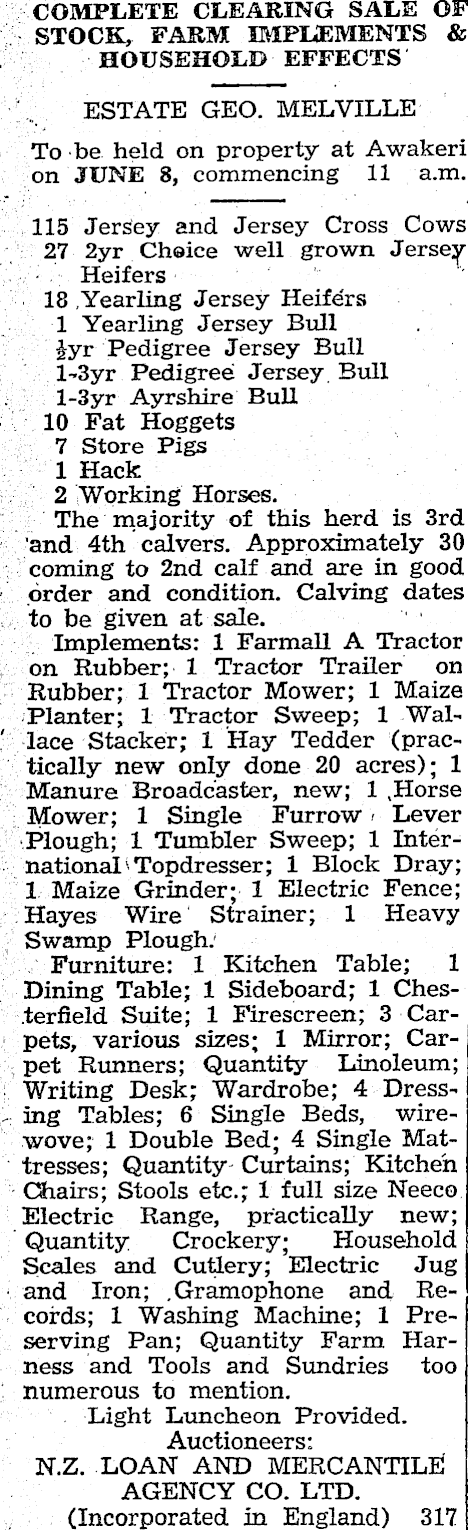 COMPLETE CLEARING SALE OF STOCK, FARM IMPLEMENTS & HOUSEHOLD EFFECTS

ESTATE GEO. MELVILLE

To be held on property at Awakeri on JUNE 8, commencing 11 a.m.

115 Jersey and Jersey Cross Cows
27 2yr Choice well grown Jersey Heifers
18 Yearling Jersey Heifers
1 Yearling Jersey Bull
½yr Pedigree Jersey Bull
1-3yr Pedigree Jersey Bull
1-3yr Ayrshire Bull
10 Fat Hoggets
7 Store Pigs
1 Hack
2 Working Horses.

The majority of this herd is 3rd and 4th calvers. Approximately 30 coming to 2nd calf and are in good order and condition. Calving dates to be given at sale.

Implements: 1 Farmall A Tractor on Rubber; 1 Tractor Trailer on Rubber; 1 Tractor Mower; 1 Maize Planter; 1 Tractor Sweep; 1 Wallace Stacker; 1 Hay Tedder (practically new only done 20 acres); 1 Manure Broadcaster, new; 1 Horse Mower; 1 Single Furrow Lever Plough; 1 Tumbler Sweep; 1 International Topdresser; 1 Block Dray; 1 Maize Grinder; 1 Electric Fence; Hayes Wire Strainer; 1 Heavy Swamp Plough.

Furniture: 1 Kitchen Table; 1 Dining Table; 1 Sideboard; 1 Chesterfield Suite; 1 Firescreen; 3 Carpets, various sizes; 1 Mirror; Carpet Runners; Quantity Linoleum; Writing Desk; Wardrobe; 4 Dressing Tables; 6 Single Beds, wirewove; 1 Double Bed; 4 Single Mattresses; Quantity Curtains; Kitchen Chairs; Stools etc.; 1 full size Neeco Electric Range, practically new; Quantity Crockery; Household Scales and Cutlery; Electric Jug and Iron; Gramophone and Records; 1 Washing Machine; 1 Preserving Pan; Quantity Farm Harness and Tools and Sundries too numerous to mention.

Light Luncheon Provided.
Auctioneers:
N.Z. LOAN AND MERCANTILE AGENCY CO. LTD.
(Incorporated in England) 317